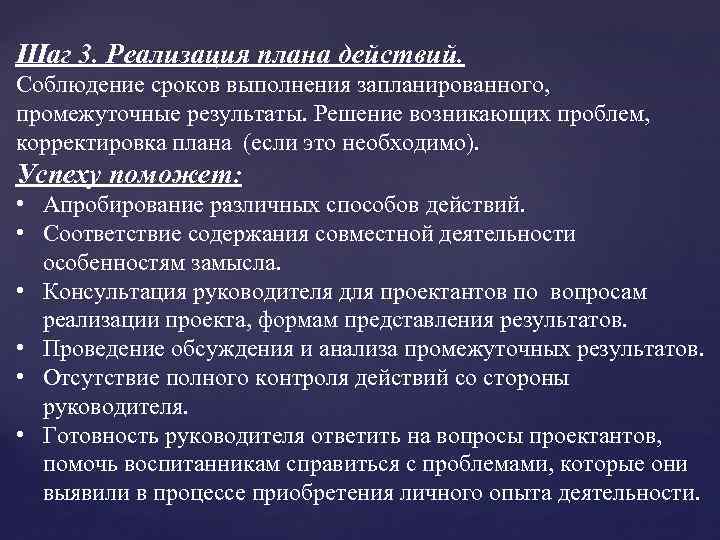 Шаг 3. Реализация плана действий.
Соблюдение сроков выполнения запланированного, промежуточные результаты. Решение возникающих проблем, корректировка плана (если это необходимо).

Успеху поможет:
• Апробирование различных способов действий.
• Соответствие содержания совместной деятельности особенностям замысла.
• Консультация руководителя для проектантов по вопросам реализации проекта, формам представления результатов.
• Проведение обсуждения и анализа промежуточных результатов.
• Отсутствие полного контроля действий со стороны руководителя.
• Готовность руководителя ответить на вопросы проектантов, помочь воспитанникам справиться с проблемами, которые они выявили в процессе приобретения личного опыта деятельности.